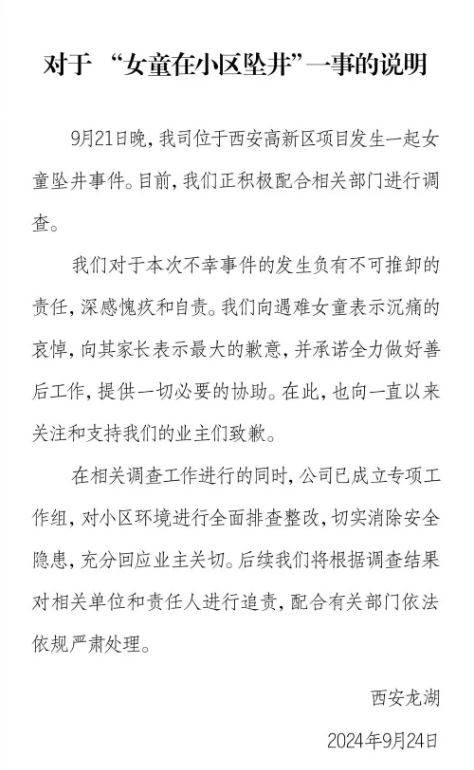 对于 “女童在小区坠井”一事的说明

9月21日晚，我司位于西安高新区项目发生一起女童坠井事件。目前，我们正积极配合相关部门进行调查。

我们对于本次不幸事件的发生负有不可推卸的责任，深感愧疚和自责。我们向遇难女童表示沉痛的哀悼，向其家长表示最大的歉意，并承诺全力做好善后工作，提供一切必要的协助。在此，也向一直以来关注和支持我们的业主们致歉。

在相关调查工作进行的同时，公司已成立专项工作组，对小区环境进行全面排查整改，切实消除安全隐患，充分回应业主关切。后续我们将根据调查结果对相关单位和责任人进行追责，配合有关部门依法依规严肃处理。

西安龙湖

2024年9月24日